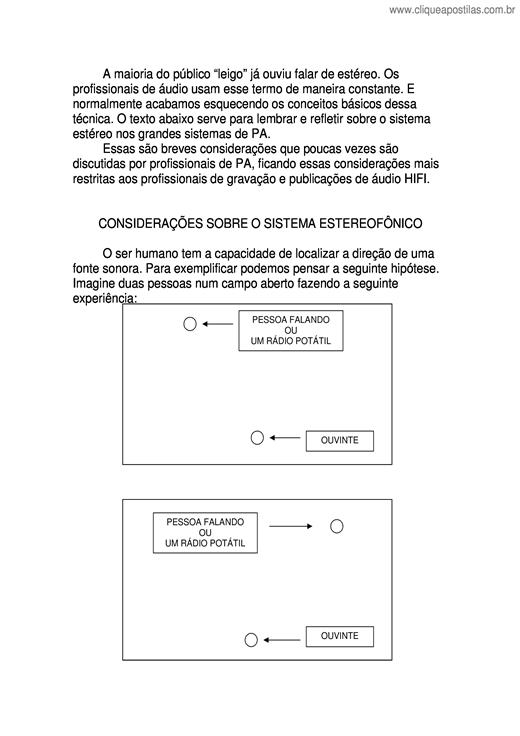 www.cliqueapostilas.com.br

A maioria do público “leigo” já ouviu falar de estéreo. Os profissionais de áudio usam esse termo de maneira constante. E normalmente acabamos esquecendo os conceitos básicos dessa técnica. O texto abaixo serve para lembrar e refletir sobre o sistema estéreo nos grandes sistemas de PA.

Essas são breves considerações que poucas vezes são discutidas por profissionais de PA, ficando essas considerações mais restritas aos profissionais de gravação e publicações de áudio HIFI.

CONSIDERAÇÕES SOBRE O SISTEMA ESTEREOFÔNICO

O ser humano tem a capacidade de localizar a direção de uma fonte sonora. Para exemplificar podemos pensar a seguinte hipótese. Imagine duas pessoas num campo aberto fazendo a seguinte experiência:

PESSOA FALANDO
OU
UM RÁDIO POTÁTIL

OUVINTE

PESSOA FALANDO
OU
UM RÁDIO POTÁTIL

OUVINTE